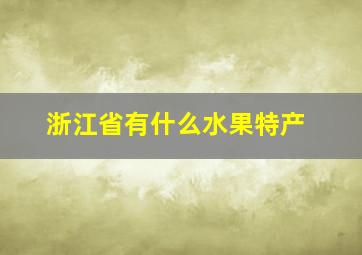 浙江省有什么水果特产